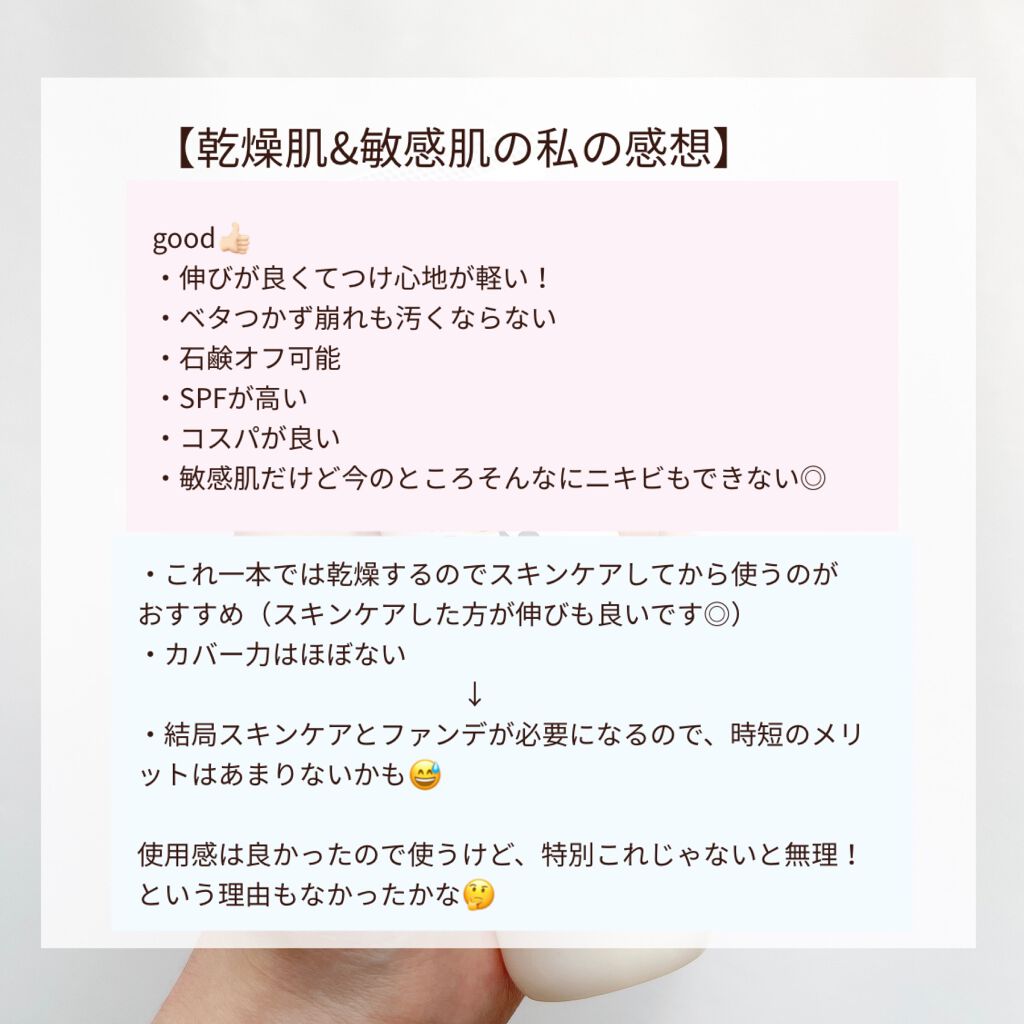 【乾燥肌&敏感肌の私の感想】

good👍🏻
・伸びが良くてつけ心地が軽い！
・ベタつかず崩れも汚くならない
・石鹸オフ可能
・SPFが高い
・コスパが良い
・敏感肌だけど今のところそんなにニキビもできない◎

・これ一本では乾燥するのでスキンケアしてから使うのがおすすめ（スキンケアした方が伸びも良いです◎）
・カバー力はほぼない
↓
・結局スキンケアとファンデが必要になるので、時短のメリットはあまりないかも😅

使用感は良かったので使うけど、特別これじゃないと無理！という理由もなかったかな🤔